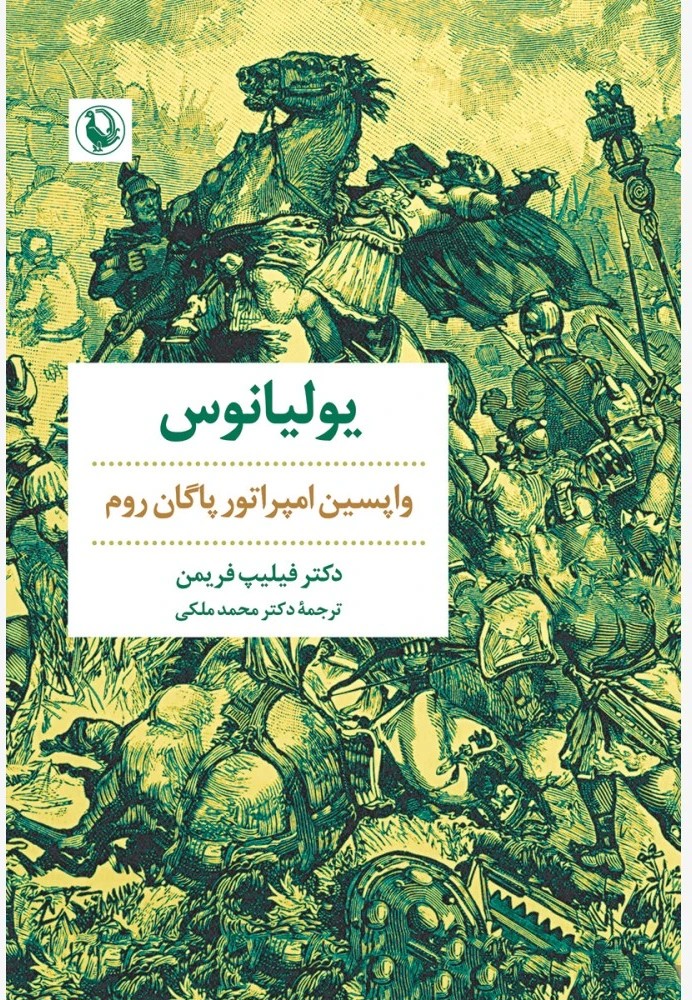 یولیانوس

واپسین امپراتور پاگان روم

دکتر فیلیپ فریمن
ترجمهٔ دکتر محمد ملکی